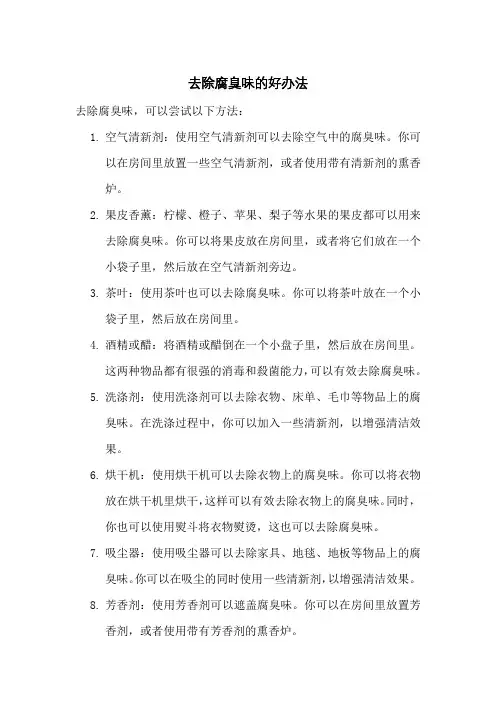 去除腐臭味的好办法

去除腐臭味，可以尝试以下方法：

1. 空气清新剂：使用空气清新剂可以去除空气中的腐臭味。你可以在房间里放置一些空气清新剂，或者使用带有清新剂的熏香炉。

2. 果皮香薰：柠檬、橙子、苹果、梨子等水果的果皮都可以用来去除腐臭味。你可以将果皮放在房间里，或者将它们放在一个小袋子里，然后放在空气清新剂旁边。

3. 茶叶：使用茶叶也可以去除腐臭味。你可以将茶叶放在一个小袋子里，然后放在房间里。

4. 酒精或醋：将酒精或醋倒在一个小盘子里，然后放在房间里。这两种物品都有很强的消毒和杀菌能力，可以有效去除腐臭味。

5. 洗涤剂：使用洗涤剂可以去除衣物、床单、毛巾等物品上的腐臭味。在洗涤过程中，你可以加入一些清新剂，以增强清洁效果。

6. 烘干机：使用烘干机可以去除衣物上的腐臭味。你可以将衣物放在烘干机里烘干，这样可以有效去除衣物上的腐臭味。同时，你也可以使用熨斗将衣物熨烫，这也可以去除腐臭味。

7. 吸尘器：使用吸尘器可以去除家具、地毯、地板等物品上的腐臭味。你可以在吸尘的同时使用一些清新剂，以增强清洁效果。

8. 芳香剂：使用芳香剂可以遮盖腐臭味。你可以在房间里放置芳香剂，或者使用带有芳香剂的熏香炉。